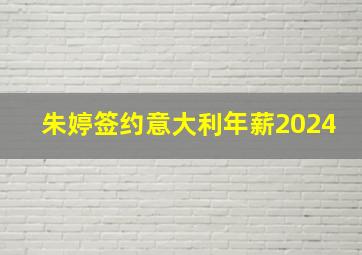 朱婷签约意大利年薪2024